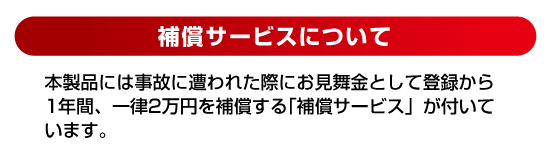 補償サービスについて

本製品には事故に遭われた際にお見舞金として登録から1年間、一律2万円を補償する「補償サービス」が付いています。